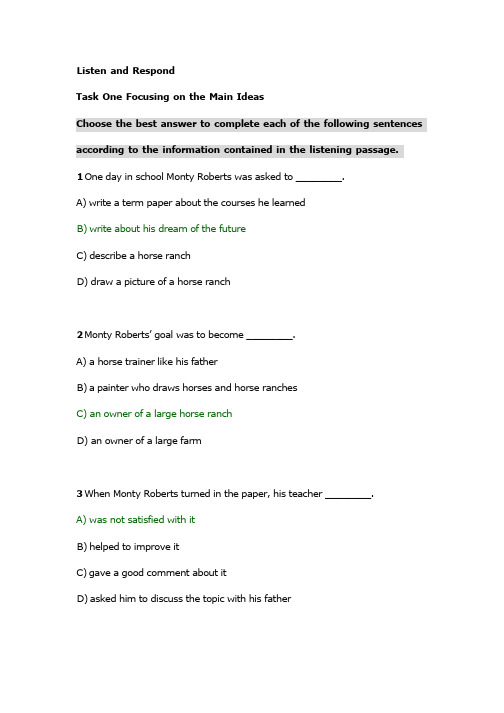 Listen and Respond

Task One Focusing on the Main Ideas

Choose the best answer to complete each of the following sentences according to the information contained in the listening passage.

1 One day in school Monty Roberts was asked to ________.

A) write a term paper about the courses he learned

B) write about his dream of the future

C) describe a horse ranch

D) draw a picture of a horse ranch

2 Monty Roberts' goal was to become ________.

A) a horse trainer like his father

B) a painter who draws horses and horse ranches

C) an owner of a large horse ranch

D) an owner of a large farm

3 When Monty Roberts turned in the paper, his teacher ________.

A) was not satisfied with it

B) helped to improve it

C) gave a good comment about it

D) asked him to discuss the topic with his father